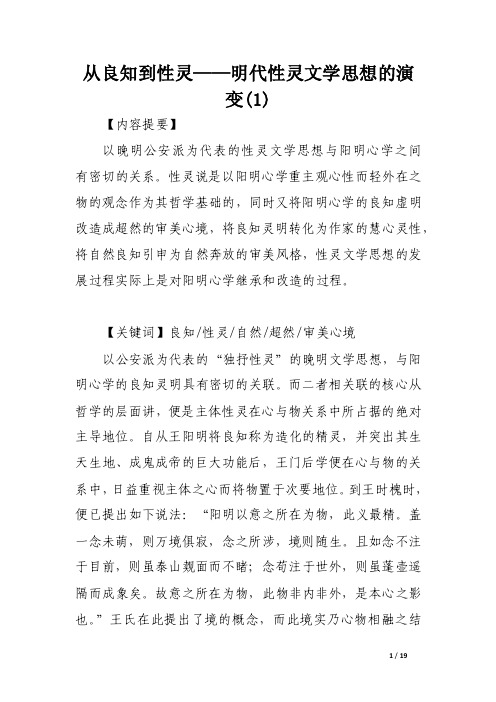 从良知到性灵——明代性灵文学思想的演变(1)

【内容提要】

以晚明公安派为代表的性灵文学思想与阳明心学之间有密切的关系。性灵说是以阳明心学重主观心性而轻外在之物的观念作为其哲学基础的，同时又将阳明心学的良知虚明改造成超然的审美心境，将良知灵明转化为作家的慧心灵性，将自然良知引申为自然奔放的审美风格，性灵文学思想的发展过程实际上是对阳明心学继承和改造的过程。

【关键词】良知/性灵/自然/超然/审美心境

以公安派为代表的“独抒性灵”的晚明文学思想，与阳明心学的良知灵明具有密切的关联。而二者相关联的核心从哲学的层面讲，便是主体性灵在心与物关系中所占据的绝对主导地位。自从王阳明将良知称为造化的精灵，并突出其生天生地、成鬼成帝的巨大功能后，王门后学便在心与物的关系中，日益重视主体之心而将物置于次要地位。到王时槐时，便已提出如下说法：“阳明以意之所在为物，此义最精。盖一念未萌，则万境俱寂，念之所涉，境则随生。且如念不注于目前，则虽泰山觌面而不睹；念苟注于世外，则虽蓬壶遥隔而成象矣。故意之所在为物，此物非内非外，是本心之影也。”王氏在此提出了境的概念，而此境实乃心物相融之结

1 / 19